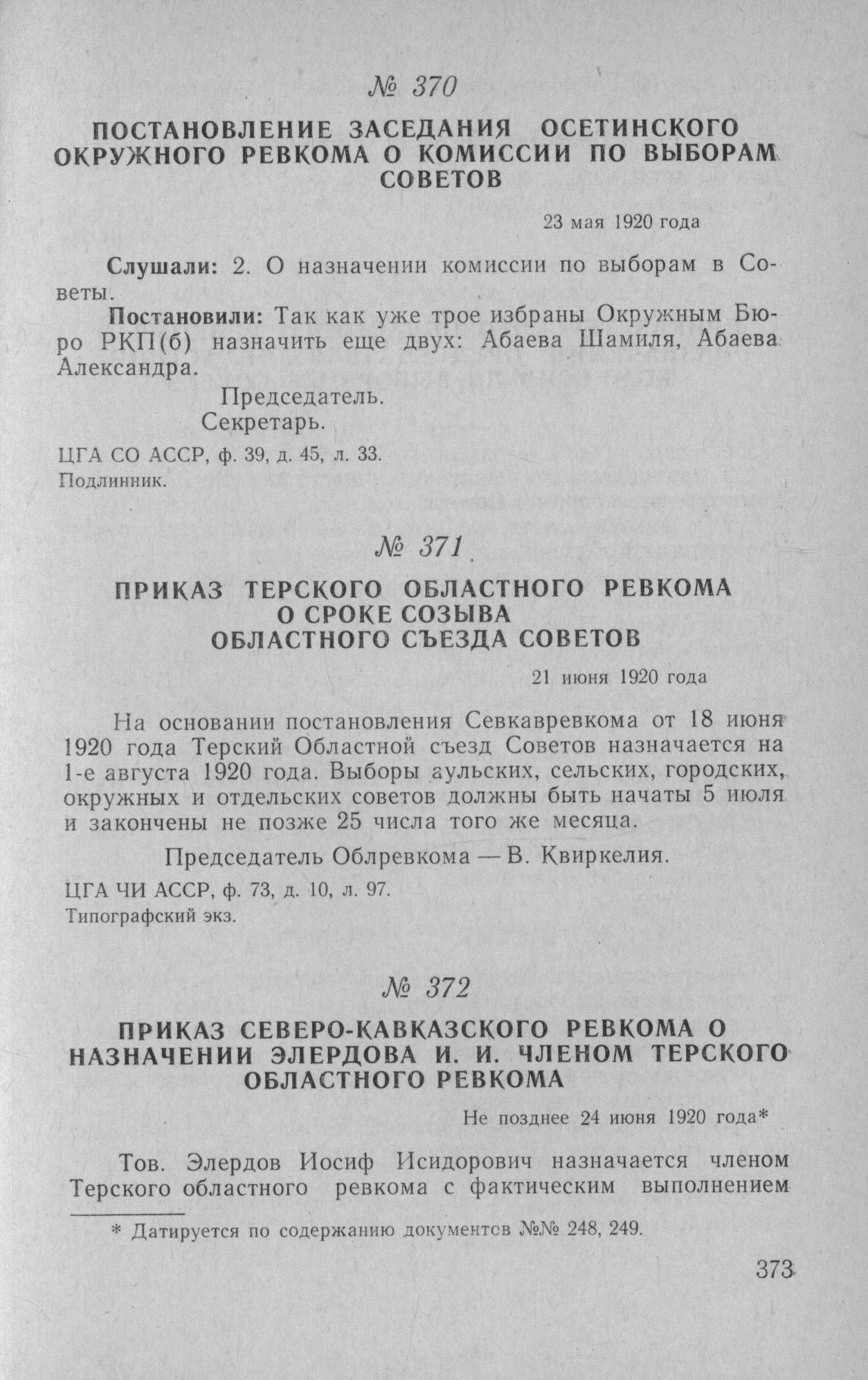 № 370

ПОСТАНОВЛЕНИЕ ЗАСЕДАНИЯ ОСЕТИНСКОГО ОКРУЖНОГО РЕВКОМА О КОМИССИИ ПО ВЫБОРАМ СОВЕТОВ

23 мая 1920 года

Слушали: 2. О назначении комиссии по выборам в Советы.

Постановили: Так как уже трое избраны Окружным Бюро РКП(б) назначить еще двух: Абаева Шамиля, Абаева Александра.

Председатель.
Секретарь.

ЦГА СО АССР, ф. 39, д. 45, л. 33.
Подлинник.

№ 371

ПРИКАЗ ТЕРСКОГО ОБЛАСТНОГО РЕВКОМА О СРОКЕ СОЗЫВА ОБЛАСТНОГО СЪЕЗДА СОВЕТОВ

21 июня 1920 года

На основании постановления Севкавревкома от 18 июня 1920 года Терский Областной съезд Советов назначается на 1-е августа 1920 года. Выборы аульских, сельских, городских, окружных и отдельских советов должны быть начаты 5 июля и закончены не позже 25 числа того же месяца.

Председатель Облревкома — В. Квиркелия.

ЦГА ЧИ АССР, ф. 73, д. 10, л. 97.
Типографский экз.

№ 372

ПРИКАЗ СЕВЕРО-КАВКАЗСКОГО РЕВКОМА О НАЗНАЧЕНИИ ЭЛЕРДОВА И. И. ЧЛЕНОМ ТЕРСКОГО ОБЛАСТНОГО РЕВКОМА

Не позднее 24 июня 1920 года*

Тов. Элердов Иосиф Исидорович назначается членом Терского областного ревкома с фактическим выполнением

* Датируется по содержанию документов №№ 248, 249.

373